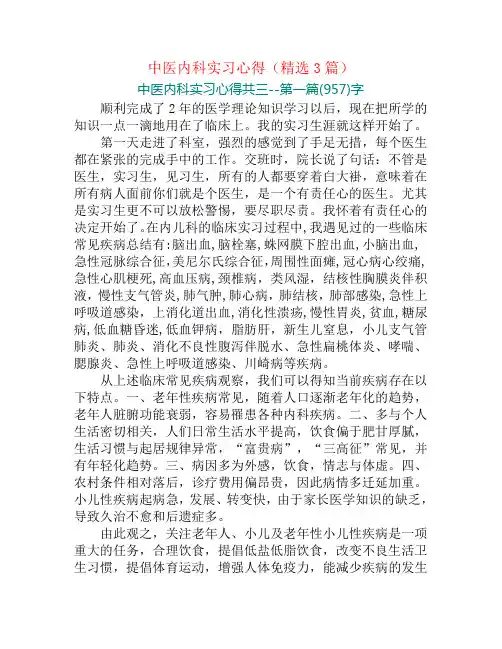 中医内科实习心得（精选 3 篇）

中医内科实习心得共三--第一篇(957)字

顺利完成了 2 年的医学理论知识学习以后，现在把所学的知识一点一滴地用在了临床上。我的实习生涯就这样开始了。

第一天走进了科室，强烈的感觉到了手足无措，每个医生都在紧张的完成手中的工作。交班时，院长说了句话：不管是医生，实习生，见习生，所有的人都要穿着白大褂，意味着在所有病人面前你们就是个医生，是一个有责任心的医生。尤其是实习生更不可以放松警惕，要尽职尽责。我怀着有责任心的决定开始了。在内儿科的临床实习过程中，我遇见过的一些临床常见疾病总结有：脑出血，脑栓塞，蛛网膜下腔出血，小脑出血，急性冠脉综合征，美尼尔氏综合征，周围性面瘫，冠心病心绞痛，急性心肌梗死，高血压病，颈椎病，类风湿，结核性胸膜炎伴积液，慢性支气管炎，肺气肿，肺心病，肺结核，肺部感染，急性上呼吸道感染，上消化道出血，消化性溃疡，慢性胃炎，贫血，糖尿病，低血糖昏迷，低血钾病，脂肪肝，新生儿窒息，小儿支气管肺炎、肺炎、消化不良性腹泻伴脱水、急性扁桃体炎、哮喘、腮腺炎、急性上呼吸道感染、川崎病等疾病。

从上述临床常见疾病观察，我们可以得知当前疾病存在以下特点。一、老年性疾病常见，随着人口逐渐老年化的趋势，老年人脏腑功能衰弱，容易罹患各种内科疾病。二、多与个人生活密切相关，人们日常生活水平提高，饮食偏于肥甘厚腻，生活习惯与起居规律异常，“富贵病”，“三高征”常见，并有年轻化趋势。三、病因多为外感，饮食，情志与体虚。四、农村条件相对落后，诊疗费用偏昂贵，因此病情多迁延加重。小儿性疾病起病急，发展、转变快，由于家长医学知识的缺乏，导致久治不愈和后遗症多。

由此观之，关注老年人、小儿及老年性小儿性疾病是一项重大的任务，合理饮食，提倡低盐低脂饮食，改变不良生活卫生习惯，提倡体育运动，增强人体免疫力，能减少疾病的发生